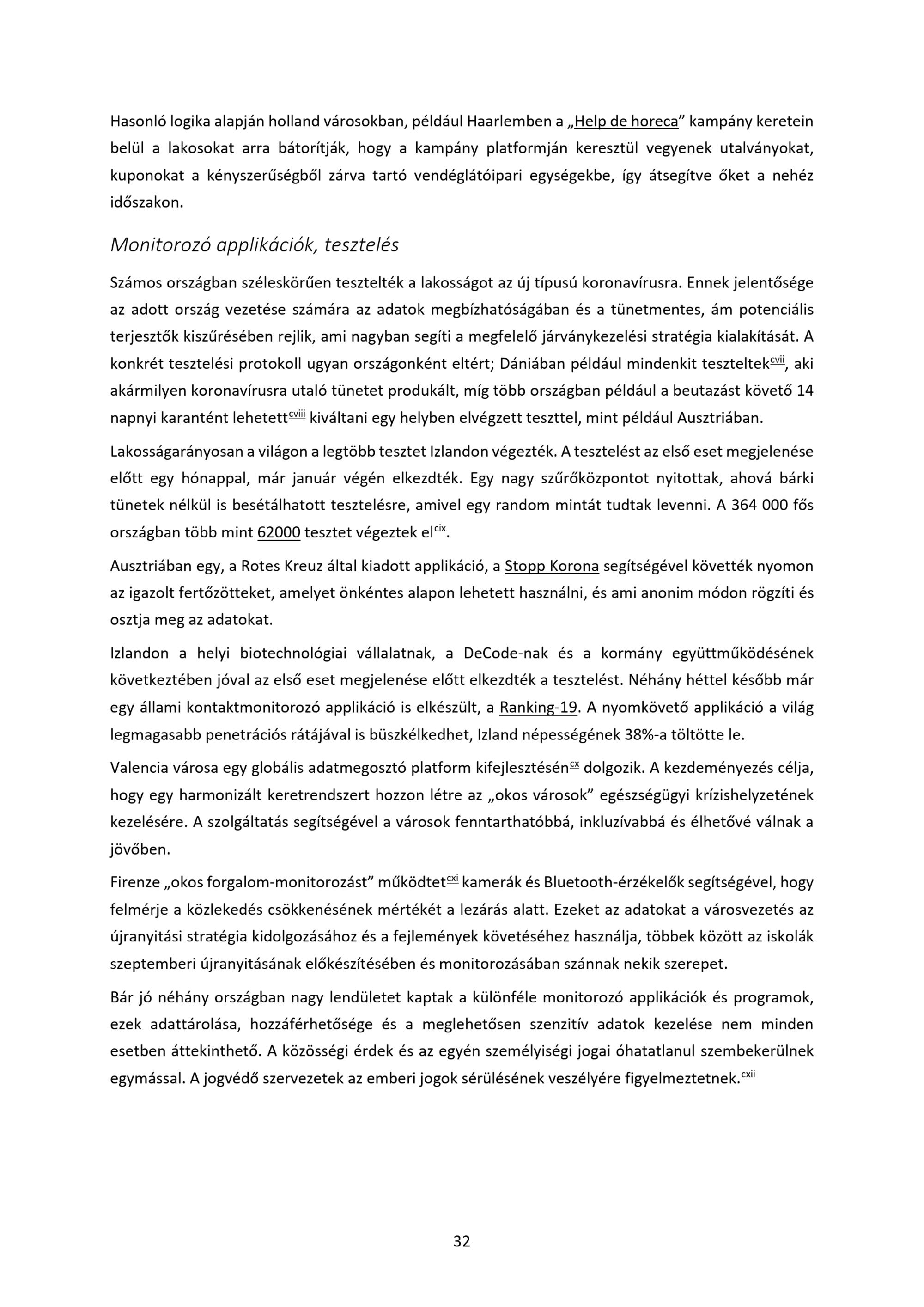 Hasonló logika alapján holland városokban, például Haarlemben a „Help de horeca” kampány keretein belül a lakosokat arra bátorítják, hogy a kampány platformján keresztül vegyenek utalványokat, kuponokat a kényszerűségből zárva tartó vendéglátóipari egységekbe, így átsegítve őket a nehéz időszakon.

Monitorozó applikációk, tesztelés

Számos országban széleskörűen tesztelték a lakosságot az új típusú koronavírusra. Ennek jelentősége az adott ország vezetése számára az adatok megbízhatóságában és a tünetmentes, ám potenciális terjesztők kiszűrésében rejlik, ami nagyban segíti a megfelelő járványkezelési stratégia kialakítását. A konkrét tesztelési protokoll ugyan országonként eltért; Dániában például mindenkit teszteltek$^{cvii}$, aki akármilyen koronavírusra utaló tünetet produkált, míg több országban például a beutazást követő 14 napnyi karantént lehetett$^{cviii}$ kiváltani egy helyben elvégzett teszttel, mint például Ausztriában.

Lakosságarányosan a világon a legtöbb tesztet Izlandon végezték. A tesztelést az első eset megjelenése előtt egy hónappal, már január végén elkezdték. Egy nagy szűrőközpontot nyitottak, ahová bárki tünetek nélkül is besétálhatott tesztelésre, amivel egy random mintát tudtak levenni. A 364 000 fős országban több mint 62000 tesztet végeztek el$^{cix}$.

Ausztriában egy, a Rotes Kreuz által kiadott applikáció, a Stopp Korona segítségével követték nyomon az igazolt fertőzötteket, amelyet önkéntes alapon lehetett használni, és ami anonim módon rögzíti és osztja meg az adatokat.

Izlandon a helyi biotechnológiai vállalatnak, a DeCode-nak és a kormány együttműködésének következtében jóval az első eset megjelenése előtt elkezdték a tesztelést. Néhány héttel később már egy állami kontaktmonitorozó applikáció is elkészült, a Ranking-19. A nyomkövető applikáció a világ legmagasabb penetrációs rátájával is büszkélkedhet, Izland népességének 38%-a töltötte le.

Valencia városa egy globális adatmegosztó platform kifejlesztésén$^{cx}$ dolgozik. A kezdeményezés célja, hogy egy harmonizált keretrendszert hozzon létre az „okos városok” egészségügyi krízishelyzetének kezelésére. A szolgáltatás segítségével a városok fenntarthatóbbá, inkluzívabbá és élhetővé válnak a jövőben.

Firenze „okos forgalom-monitorozást” működtet$^{cxi}$ kamerák és Bluetooth-érzékelők segítségével, hogy felmérje a közlekedés csökkenésének mértékét a lezárás alatt. Ezeket az adatokat a városvezetés az újranyitási stratégia kidolgozásához és a fejlemények követéséhez használja, többek között az iskolák szeptemberi újranyitásának előkészítésében és monitorozásában szánnak nekik szerepet.

Bár jó néhány országban nagy lendületet kaptak a különféle monitorozó applikációk és programok, ezek adattárolása, hozzáférhetősége és a meglehetősen szenzitív adatok kezelése nem minden esetben áttekinthető. A közösségi érdek és az egyén személyiségi jogai óhatatlanul szembekerülnek egymással. A jogvédő szervezetek az emberi jogok sérülésének veszélyére figyelmeztetnek.$^{cxii}$

32